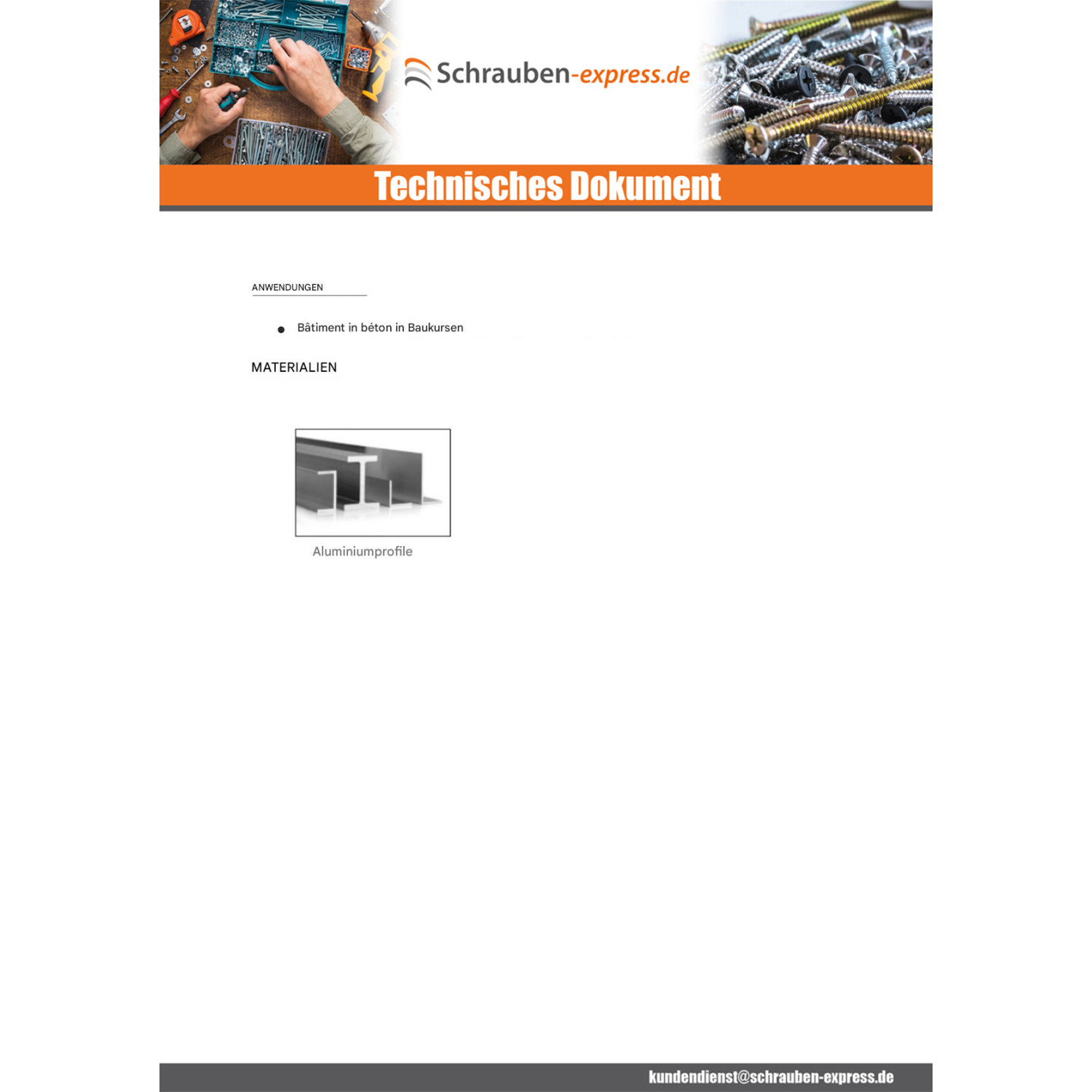 Schrauben-express.de

Technisches Dokument

ANWENDUNGEN

• Bâtiment in béton in Baukursen

MATERIALIEN

Aluminiumprofile

kundendienst@schrauben-express.de